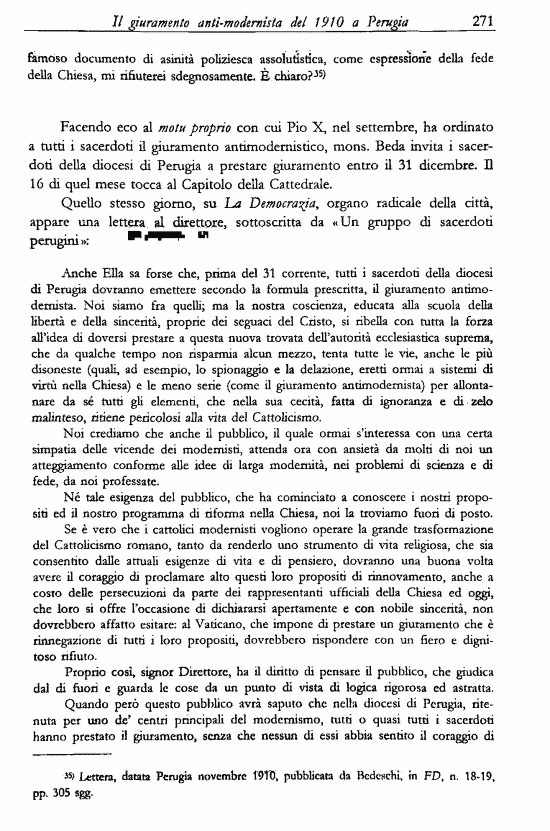 Il giuramento anti-modernista del 1910 a Perugia 271

famoso documento di asinità poliziesca assolutistica, come espressione della fede della Chiesa, mi rifiuterei sdegnosamente. È chiaro?$^{35)}$

Facendo eco al motu proprio con cui Pio X, nel settembre, ha ordinato a tutti i sacerdoti il giuramento antimodernistico, mons. Beda invita i sacerdoti della diocesi di Perugia a prestare giuramento entro il 31 dicembre. Il 16 di quel mese tocca al Capitolo della Cattedrale.

Quello stesso giorno, su La Democrazia, organo radicale della città, appare una lettera al direttore, sottoscritta da «Un gruppo di sacerdoti perugini»:

Anche Ella sa forse che, prima del 31 corrente, tutti i sacerdoti della diocesi di Perugia dovranno emettere secondo la formula prescritta, il giuramento antimodernista. Noi siamo fra quelli; ma la nostra coscienza, educata alla scuola della libertà e della sincerità, proprie dei seguaci del Cristo, si ribella con tutta la forza all'idea di doversi prestare a questa nuova trovata dell'autorità ecclesiastica suprema, che da qualche tempo non risparmia alcun mezzo, tenta tutte le vie, anche le più disoneste (quali, ad esempio, lo spionaggio e la delazione, eretti ormai a sistemi di virtù nella Chiesa) e le meno serie (come il giuramento antimodernista) per allontanare da sé tutti gli elementi, che nella sua cecità, fatta di ignoranza e di zelo malinteso, ritiene pericolosi alla vita del Cattolicismo.

Noi crediamo che anche il pubblico, il quale ormai s'interessa con una certa simpatia delle vicende dei modernisti, attenda ora con ansietà da molti di noi un atteggiamento conforme alle idee di larga modernità, nei problemi di scienza e di fede, da noi professate.

Né tale esigenza del pubblico, che ha cominciato a conoscere i nostri propositi ed il nostro programma di riforma nella Chiesa, noi la troviamo fuori di posto.

Se è vero che i cattolici modernisti vogliono operare la grande trasformazione del Cattolicismo romano, tanto da renderlo uno strumento di vita religiosa, che sia consentito dalle attuali esigenze di vita e di pensiero, dovranno una buona volta avere il coraggio di proclamare alto questi loro propositi di rinnovamento, anche a costo delle persecuzioni da parte dei rappresentanti ufficiali della Chiesa ed oggi, che loro si offre l'occasione di dichiararsi apertamente e con nobile sincerità, non dovrebbero affatto esitare: al Vaticano, che impone di prestare un giuramento che è rinnegazione di tutti i loro propositi, dovrebbero rispondere con un fiero e dignitoso rifiuto.

Proprio così, signor Direttore, ha il diritto di pensare il pubblico, che giudica dal di fuori e guarda le cose da un punto di vista di logica rigorosa ed astratta.

Quando però questo pubblico avrà saputo che nella diocesi di Perugia, ritenuta per uno de' centri principali del modernismo, tutti o quasi tutti i sacerdoti hanno prestato il giuramento, senza che nessun di essi abbia sentito il coraggio di

$^{35)}$ Lettera, datata Perugia novembre 1910, pubblicata da Bedeschi, in FD, n. 18-19, pp. 305 sgg.